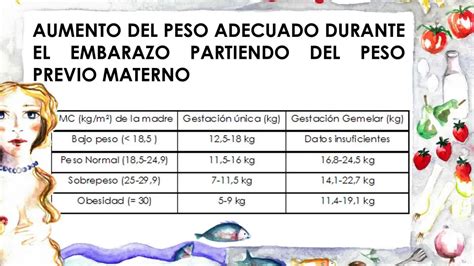 AUMENTO DEL PESO ADECUADO DURANTE EL EMBARAZO PARTIENDO DEL PESO PREVIO MATERNO

| MC (kg/m²) de la madre | Gestación única (kg) | Gestación Gemelar (kg) |
|---|---|---|
| Bajo peso (< 18,5 ) | 12,5-18 kg | Datos insuficientes |
| Peso Normal (18,5-24,9) | 11,5-16 kg | 16,8-24,5 kg |
| Sobrepeso (25-29,9) | 7-11,5 kg | 14,1-22,7 kg |
| Obesidad (= 30) | 5-9 kg | 11,4-19,1 kg |